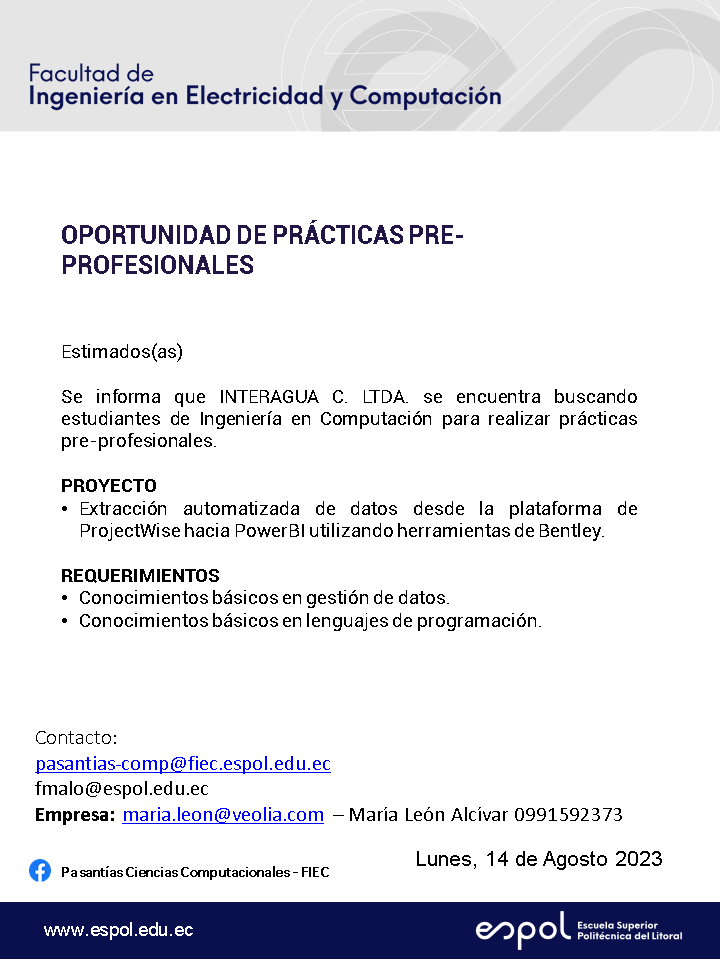 Facultad de
Ingeniería en Electricidad y Computación

OPORTUNIDAD DE PRÁCTICAS PRE-PROFESIONALES

Estimados(as)

Se informa que INTERAGUA C. LTDA. se encuentra buscando estudiantes de Ingeniería en Computación para realizar prácticas pre-profesionales.

PROYECTO
• Extracción automatizada de datos desde la plataforma de ProjectWise hacia PowerBI utilizando herramientas de Bentley.

REQUERIMIENTOS
• Conocimientos básicos en gestión de datos.
• Conocimientos básicos en lenguajes de programación.

Contacto:
pasantias-comp@fiec.espol.edu.ec
fmalo@espol.edu.ec
Empresa: maria.leon@veolia.com – María León Alcívar 0991592373

Pasantías Ciencias Computacionales - FIEC

Lunes, 14 de Agosto 2023

www.espol.edu.ec

espol Escuela Superior Politécnica del Litoral